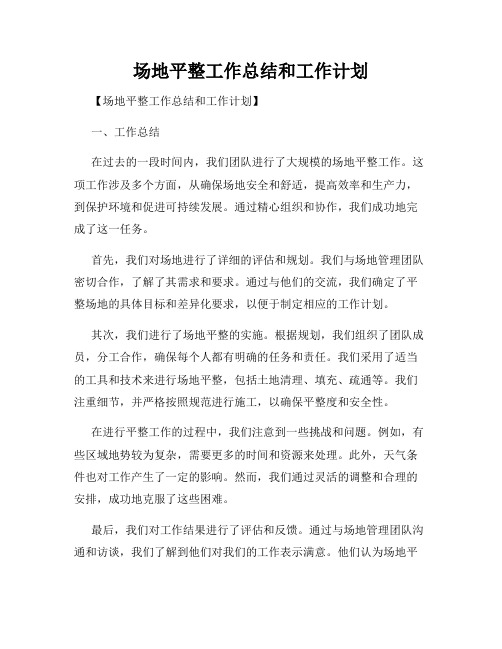 场地平整工作总结和工作计划

【场地平整工作总结和工作计划】

一、工作总结

在过去的一段时间内，我们团队进行了大规模的场地平整工作。这项工作涉及多个方面，从确保场地安全和舒适，提高效率和生产力，到保护环境和促进可持续发展。通过精心组织和协作，我们成功地完成了这一任务。

首先，我们对场地进行了详细的评估和规划。我们与场地管理团队密切合作，了解了其需求和要求。通过与他们的交流，我们确定了平整场地的具体目标和差异化要求，以便于制定相应的工作计划。

其次，我们进行了场地平整的实施。根据规划，我们组织了团队成员，分工合作，确保每个人都有明确的任务和责任。我们采用了适当的工具和技术来进行场地平整，包括土地清理、填充、疏通等。我们注重细节，并严格按照规范进行施工，以确保平整度和安全性。

在进行平整工作的过程中，我们注意到一些挑战和问题。例如，有些区域地势较为复杂，需要更多的时间和资源来处理。此外，天气条件也对工作产生了一定的影响。然而，我们通过灵活的调整和合理的安排，成功地克服了这些困难。

最后，我们对工作结果进行了评估和反馈。通过与场地管理团队沟通和访谈，我们了解到他们对我们的工作表示满意。他们认为场地平